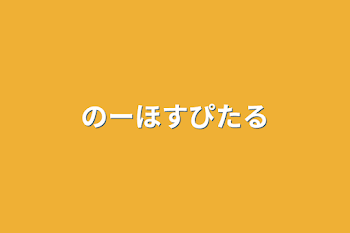 のーほすぴたる